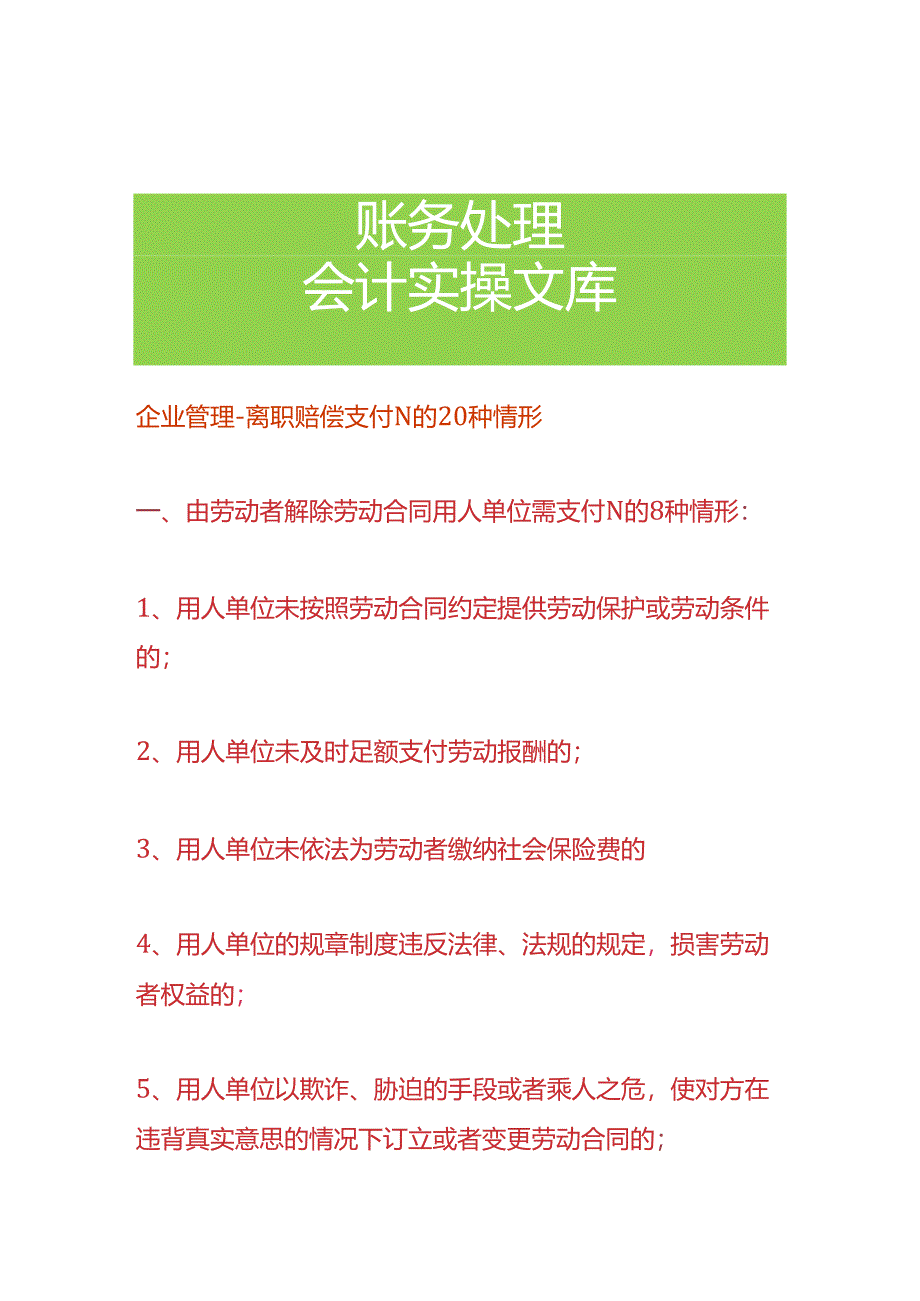 账务处理
会计实操文库

企业管理-离职赔偿支付N的20种情形

一、由劳动者解除劳动合同用人单位需支付N的8种情形：

1、用人单位未按照劳动合同约定提供劳动保护或劳动条件的；

2、用人单位未及时足额支付劳动报酬的；

3、用人单位未依法为劳动者缴纳社会保险费的

4、用人单位的规章制度违反法律、法规的规定，损害劳动者权益的；

5、用人单位以欺诈、胁迫的手段或者乘人之危，使对方在违背真实意思的情况下订立或者变更劳动合同的；